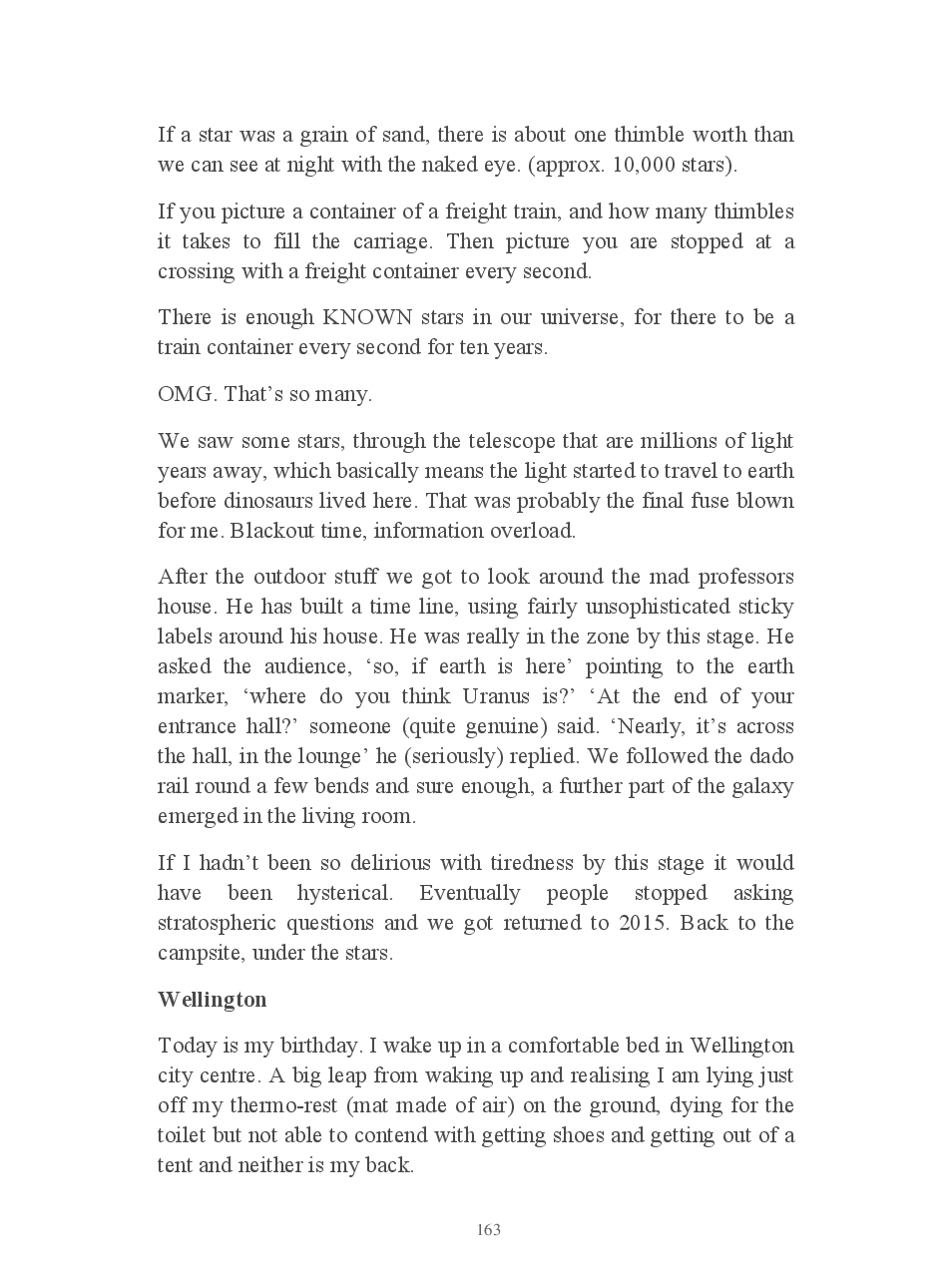 If a star was a grain of sand, there is about one thimble worth than we can see at night with the naked eye. (approx. 10,000 stars).

If you picture a container of a freight train, and how many thimbles it takes to fill the carriage. Then picture you are stopped at a crossing with a freight container every second.

There is enough KNOWN stars in our universe, for there to be a train container every second for ten years.

OMG. That’s so many.

We saw some stars, through the telescope that are millions of light years away, which basically means the light started to travel to earth before dinosaurs lived here. That was probably the final fuse blown for me. Blackout time, information overload.

After the outdoor stuff we got to look around the mad professors house. He has built a time line, using fairly unsophisticated sticky labels around his house. He was really in the zone by this stage. He asked the audience, ‘so, if earth is here’ pointing to the earth marker, ‘where do you think Uranus is?’ ‘At the end of your entrance hall?’ someone (quite genuine) said. ‘Nearly, it’s across the hall, in the lounge’ he (seriously) replied. We followed the dado rail round a few bends and sure enough, a further part of the galaxy emerged in the living room.

If I hadn’t been so delirious with tiredness by this stage it would have been hysterical. Eventually people stopped asking stratospheric questions and we got returned to 2015. Back to the campsite, under the stars.

Wellington

Today is my birthday. I wake up in a comfortable bed in Wellington city centre. A big leap from waking up and realising I am lying just off my thermo-rest (mat made of air) on the ground, dying for the toilet but not able to contend with getting shoes and getting out of a tent and neither is my back.

163